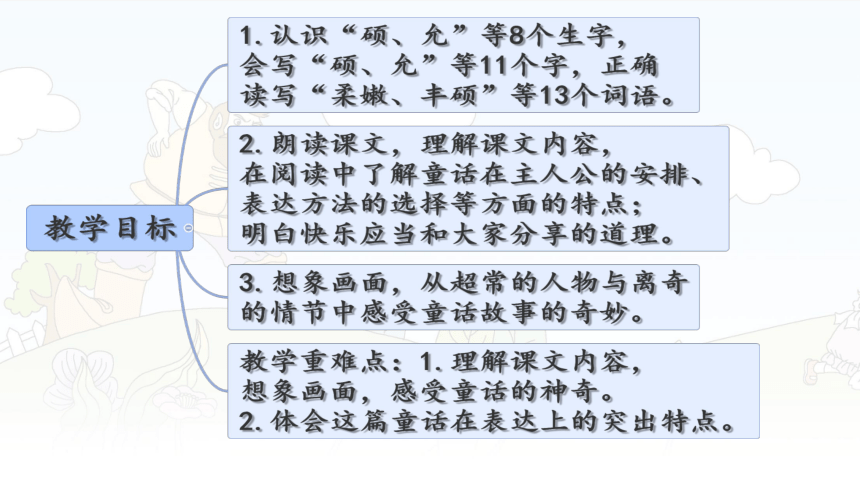 教学目标

1. 认识“硕、允”等8个生字，会写“硕、允”等11个字，正确读写“柔嫩、丰硕”等13个词语。

2. 朗读课文，理解课文内容，在阅读中了解童话在主人公的安排、表达方法的选择等方面的特点；明白快乐应当和大家分享的道理。

3. 想象画面，从超常的人物与离奇的情节中感受童话故事的奇妙。

教学重难点：1. 理解课文内容，想象画面，感受童话的神奇。
2. 体会这篇童话在表达上的突出特点。